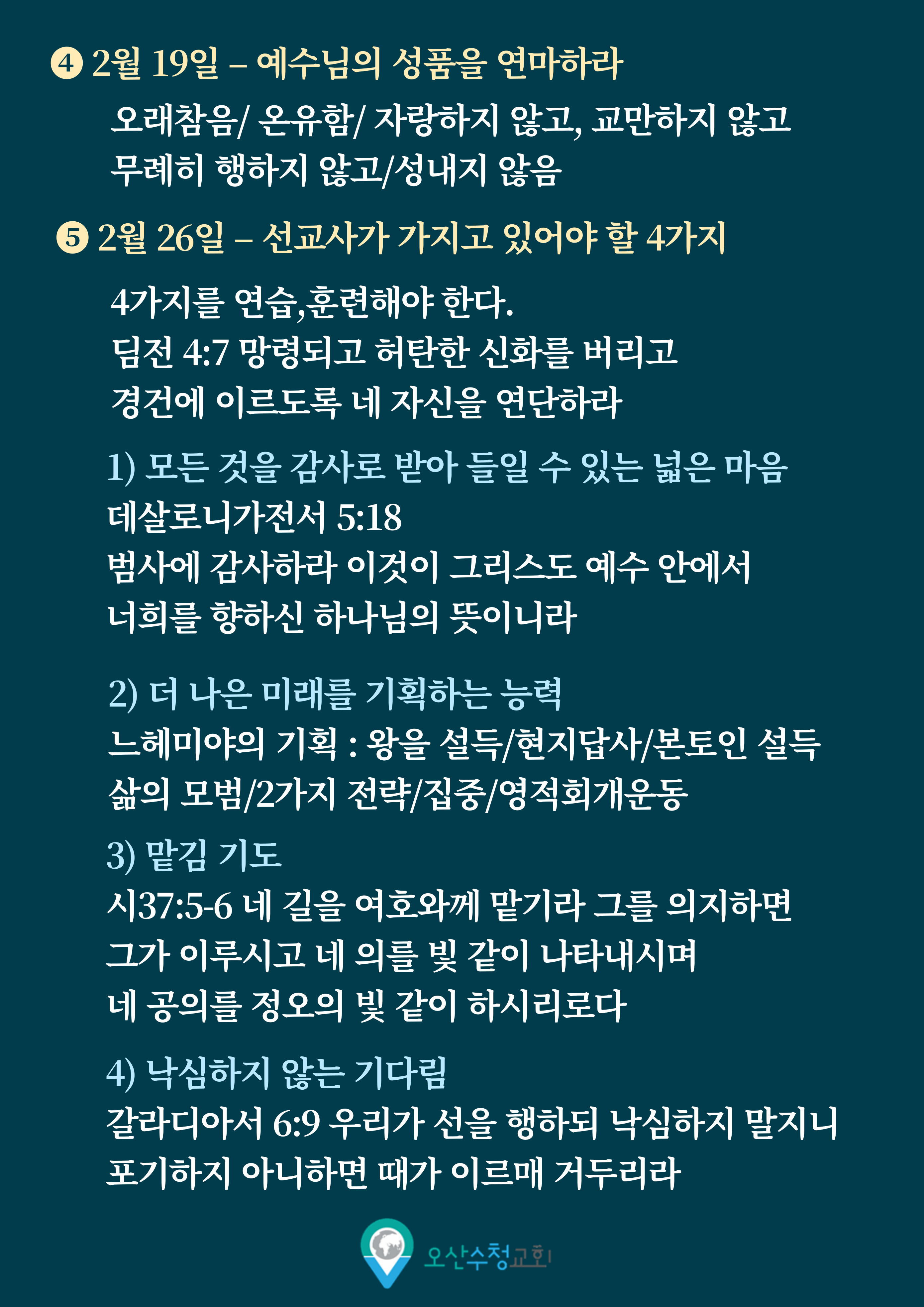 ❹ 2월 19일 – 예수님의 성품을 연마하라

오래참음/ 온유함/ 자랑하지 않고, 교만하지 않고 무례히 행하지 않고/성내지 않음

❺ 2월 26일 – 선교사가 가지고 있어야 할 4가지

4가지를 연습,훈련해야 한다.
딤전 4:7 망령되고 허탄한 신화를 버리고 경건에 이르도록 네 자신을 연단하라

1) 모든 것을 감사로 받아 들일 수 있는 넓은 마음
데살로니가전서 5:18
범사에 감사하라 이것이 그리스도 예수 안에서 너희를 향하신 하나님의 뜻이니라

2) 더 나은 미래를 기획하는 능력
느헤미야의 기획 : 왕을 설득/현지답사/본토인 설득 삶의 모범/2가지 전략/집중/영적회개운동

3) 맡김 기도
시37:5-6 네 길을 여호와께 맡기라 그를 의지하면 그가 이루시고 네 의를 빛 같이 나타내시며 네 공의를 정오의 빛 같이 하시리로다

4) 낙심하지 않는 기다림
갈라디아서 6:9 우리가 선을 행하되 낙심하지 말지니 포기하지 아니하면 때가 이르매 거두리라

오산수청교회